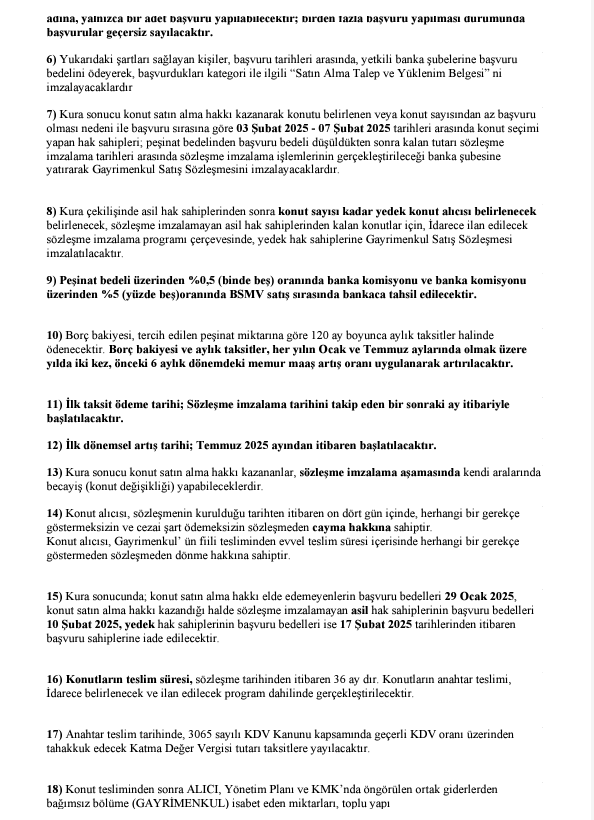 adına, yalnızca bir adet başvuru yapılabilecektir; birden fazla başvuru yapılması durumunda başvurular geçersiz sayılacaktır.

6) Yukarıdaki şartları sağlayan kişiler, başvuru tarihleri arasında, yetkili banka şubelerine başvuru bedelini ödeyerek, başvurdukları kategori ile ilgili "Satın Alma Talep ve Yüklenim Belgesi" ni imzalayacaklardır

7) Kura sonucu konut satın alma hakkı kazanarak konutu belirlenen veya konut sayısından az başvuru olması nedeni ile başvuru sırasına göre 03 Şubat 2025 - 07 Şubat 2025 tarihleri arasında konut seçimi yapan hak sahipleri; peşinat bedelinden başvuru bedeli düşüldükten sonra kalan tutarı sözleşme imzalama tarihleri arasında sözleşme imzalama işlemlerinin gerçekleştirileceği banka şubesine yatırarak Gayrimenkul Satış Sözleşmesini imzalayacaklardır.

8) Kura çekilişinde asil hak sahiplerinden sonra konut sayısı kadar yedek konut alıcısı belirlenecek belirlenecek, sözleşme imzalamayan asil hak sahiplerinden kalan konutlar için, İdarece ilan edilecek sözleşme imzalama programı çerçevesinde, yedek hak sahiplerine Gayrimenkul Satış Sözleşmesi imzalatılacaktır.

9) Peşinat bedeli üzerinden %0,5 (binde beş) oranında banka komisyonu ve banka komisyonu üzerinden %5 (yüzde beş)oranında BSMV satış sırasında bankaca tahsil edilecektir.

10) Borç bakiyesi, tercih edilen peşinat miktarına göre 120 ay boyunca aylık taksitler halinde ödenecektir. Borç bakiyesi ve aylık taksitler, her yılın Ocak ve Temmuz aylarında olmak üzere yılda iki kez, önceki 6 aylık dönemdeki memur maaş artış oranı uygulanarak artırılacaktır.

11) İlk taksit ödeme tarihi; Sözleşme imzalama tarihini takip eden bir sonraki ay itibariyle başlatılacaktır.

12) İlk dönemsel artış tarihi; Temmuz 2025 ayından itibaren başlatılacaktır.

13) Kura sonucu konut satın alma hakkı kazananlar, sözleşme imzalama aşamasında kendi aralarında becayiş (konut değişikliği) yapabileceklerdir.

14) Konut alıcısı, sözleşmenin kurulduğu tarihten itibaren on dört gün içinde, herhangi bir gerekçe göstermeksizin ve cezai şart ödemeksizin sözleşmeden cayma hakkına sahiptir.
Konut alıcısı, Gayrimenkul' ün fiili tesliminden evvel teslim süresi içerisinde herhangi bir gerekçe göstermeden sözleşmeden dönme hakkına sahiptir.

15) Kura sonucunda; konut satın alma hakkı elde edemeyenlerin başvuru bedelleri 29 Ocak 2025, konut satın alma hakkı kazandığı halde sözleşme imzalamayan asil hak sahiplerinin başvuru bedelleri 10 Şubat 2025, yedek hak sahiplerinin başvuru bedelleri ise 17 Şubat 2025 tarihlerinden itibaren başvuru sahiplerine iade edilecektir.

16) Konutların teslim süresi, sözleşme tarihinden itibaren 36 ay dır. Konutların anahtar teslimi, İdarece belirlenecek ve ilan edilecek program dahilinde gerçekleştirilecektir.

17) Anahtar teslim tarihinde, 3065 sayılı KDV Kanunu kapsamında geçerli KDV oranı üzerinden tahakkuk edecek Katma Değer Vergisi tutarı taksitlere yayılacaktır.

18) Konut tesliminden sonra ALICI, Yönetim Planı ve KMK'nda öngörülen ortak giderlerden bağımsız bölüme (GAYRİMENKUL) isabet eden miktarları, toplu yapı